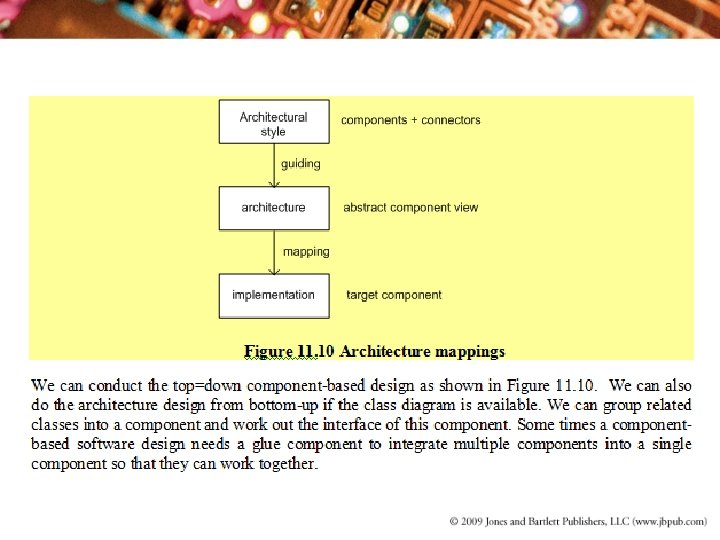 Architectural style

components + connectors

guiding

architecture

abstract component view

mapping

implementation

target component

Figure 11.10 Architecture mappings

We can conduct the top=down component-based design as shown in Figure 11.10. We can also do the architecture design from bottom-up if the class diagram is available. We can group related classes into a component and work out the interface of this component. Some times a component-based software design needs a glue component to integrate multiple components into a single component so that they can work together.

© 2009 Jones and Bartlett Publishers, LLC (www.jbpub.com)